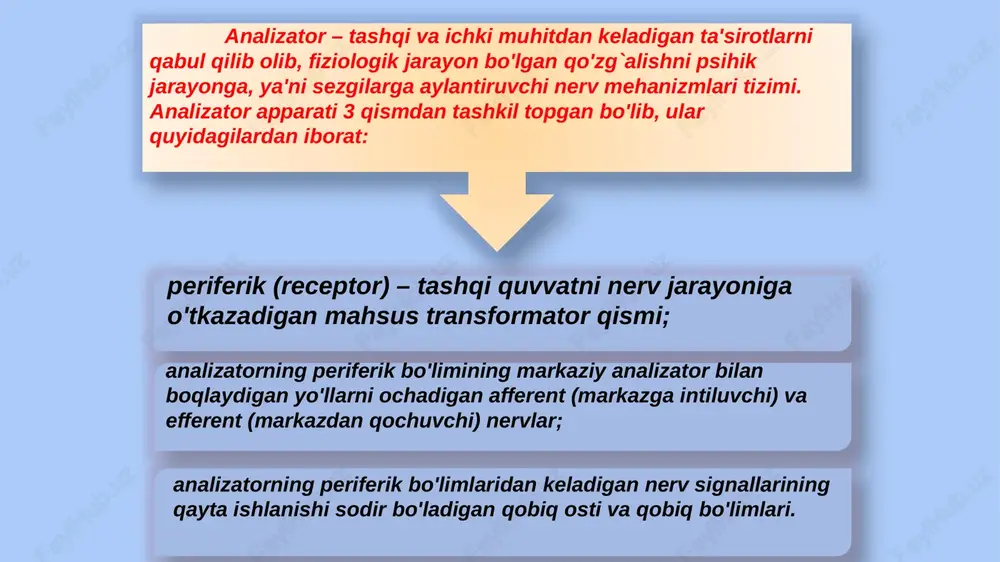 Analizator – tashqi va ichki muhitdan keladigan ta'sirotlarni qabul qilib olib, fiziologik jarayon bo'lgan qo'zg`alishni psihik jarayonga, ya'ni sezgilarga aylantiruvchi nerv mehanizmlari tizimi. Analizator apparati 3 qismdan tashkil topgan bo'lib, ular quyidagilardan iborat:

periferik (receptor) – tashqi quvvatni nerv jarayoniga o'tkazadigan mahsus transformator qismi;

analizatorning periferik bo'limining markaziy analizator bilan boqlaydigan yo'llarni ochadigan afferent (markazga intiluvchi) va efferent (markazdan qochuvchi) nervlar;

analizatorning periferik bo'limlaridan keladigan nerv signallarining qayta ishlanishi sodir bo'ladigan qobiq osti va qobiq bo'limlari.